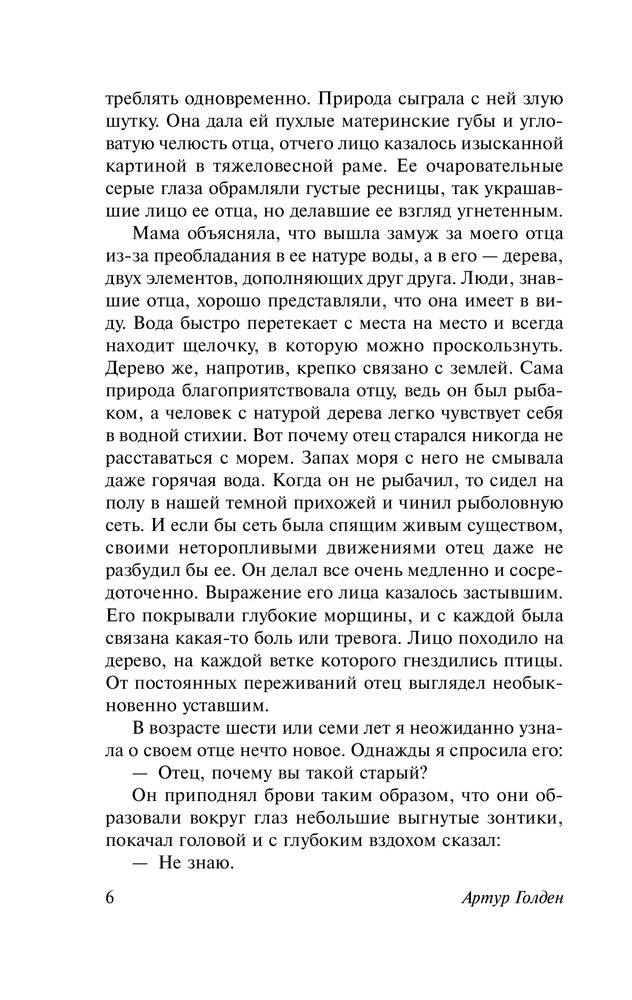 треблять одновременно. Природа сыграла с ней злую шутку. Она дала ей пухлые материнские губы и угловатую челюсть отца, отчего лицо казалось изысканной картиной в тяжеловесной раме. Ее очаровательные серые глаза обрамляли густые ресницы, так украшавшие лицо ее отца, но делавшие ее взгляд угнетенным.

Мама объясняла, что вышла замуж за моего отца из-за преобладания в ее натуре воды, а в его — дерева, двух элементов, дополняющих друг друга. Люди, знавшие отца, хорошо представляли, что она имеет в виду. Вода быстро перетекает с места на место и всегда находит щелочку, в которую можно проскользнуть. Дерево же, напротив, крепко связано с землей. Сама природа благоприятствовала отцу, ведь он был рыбаком, а человек с натурой дерева легко чувствует себя в водной стихии. Вот почему отец старался никогда не расставаться с морем. Запах моря с него не смывала даже горячая вода. Когда он не рыбачил, то сидел на полу в нашей темной прихожей и чинил рыболовную сеть. И если бы сеть была спящим живым существом, своими неторопливыми движениями отец даже не разбудил бы ее. Он делал все очень медленно и сосредоточенно. Выражение его лица казалось застывшим. Его покрывали глубокие морщины, и с каждой была связана какая-то боль или тревога. Лицо походило на дерево, на каждой ветке которого гнездились птицы. От постоянных переживаний отец выглядел необыкновенно уставшим.

В возрасте шести или семи лет я неожиданно узнала о своем отце нечто новое. Однажды я спросила его:

— Отец, почему вы такой старый?

Он приподнял брови таким образом, что они образовали вокруг глаз небольшие выгнутые зонтики, покачал головой и с глубоким вздохом сказал:

— Не знаю.

6 Артур Голден